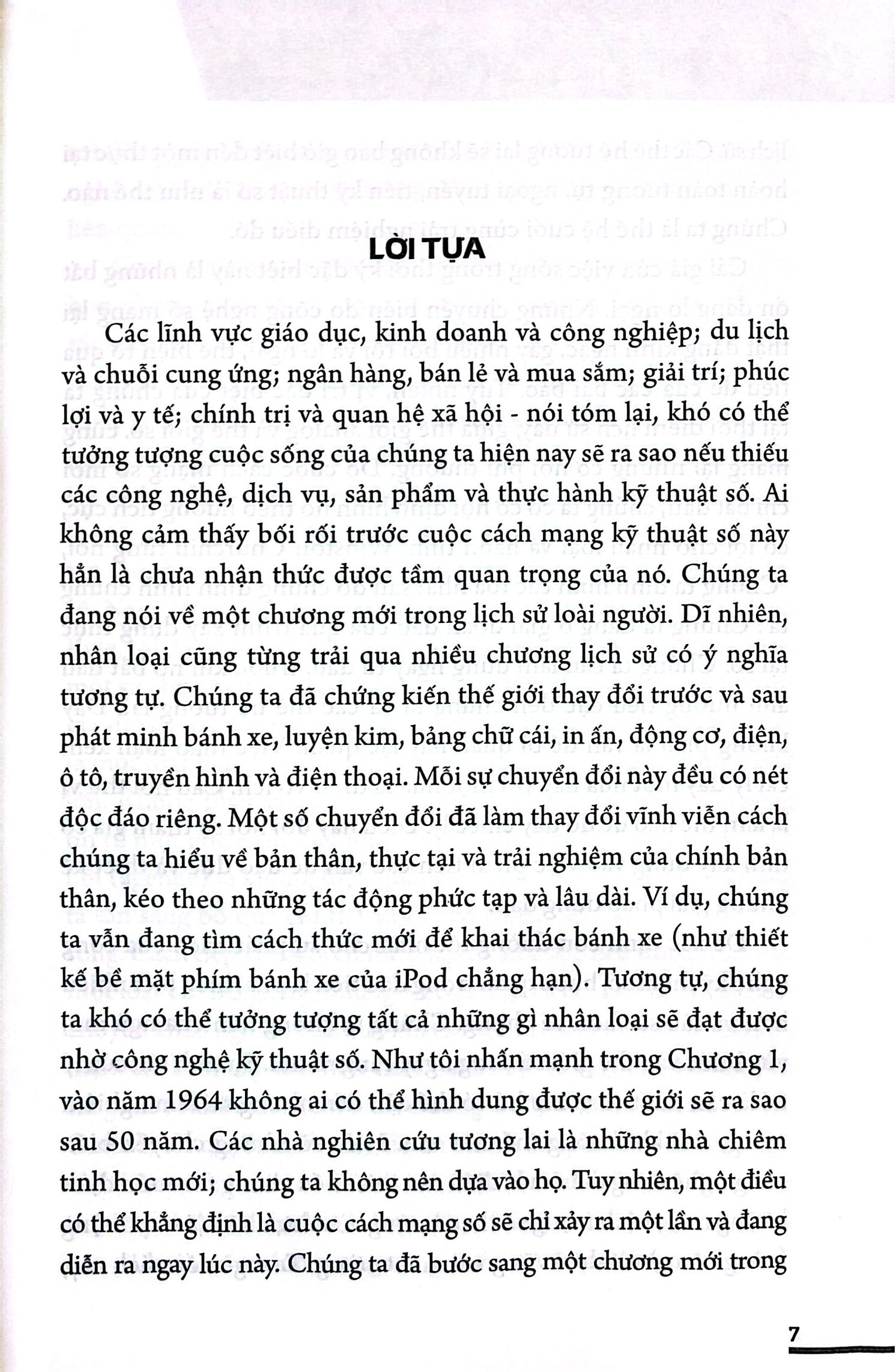 LỜI TỰA

Các lĩnh vực giáo dục, kinh doanh và công nghiệp; du lịch và chuỗi cung ứng; ngân hàng, bán lẻ và mua sắm; giải trí; phúc lợi và y tế; chính trị và quan hệ xã hội - nói tóm lại, khó có thể tưởng tượng cuộc sống của chúng ta hiện nay sẽ ra sao nếu thiếu các công nghệ, dịch vụ, sản phẩm và thực hành kỹ thuật số. Ai không cảm thấy bối rối trước cuộc cách mạng kỹ thuật số này hẳn là chưa nhận thức được tầm quan trọng của nó. Chúng ta đang nói về một chương mới trong lịch sử loài người. Dĩ nhiên, nhân loại cũng từng trải qua nhiều chương lịch sử có ý nghĩa tương tự. Chúng ta đã chứng kiến thế giới thay đổi trước và sau phát minh bánh xe, luyện kim, bảng chữ cái, in ấn, động cơ, điện, ô tô, truyền hình và điện thoại. Mỗi sự chuyển đổi này đều có nét độc đáo riêng. Một số chuyển đổi đã làm thay đổi vĩnh viễn cách chúng ta hiểu về bản thân, thực tại và trải nghiệm của chính bản thân, kéo theo những tác động phức tạp và lâu dài. Ví dụ, chúng ta vẫn đang tìm cách thức mới để khai thác bánh xe (như thiết kế bề mặt phím bánh xe của iPod chẳng hạn). Tương tự, chúng ta khó có thể tưởng tượng tất cả những gì nhân loại sẽ đạt được nhờ công nghệ kỹ thuật số. Như tôi nhấn mạnh trong Chương 1, vào năm 1964 không ai có thể hình dung được thế giới sẽ ra sao sau 50 năm. Các nhà nghiên cứu tương lai là những nhà chiêm tinh học mới; chúng ta không nên dựa vào họ. Tuy nhiên, một điều có thể khẳng định là cuộc cách mạng số sẽ chỉ xảy ra một lần và đang diễn ra ngay lúc này. Chúng ta đã bước sang một chương mới trong

7